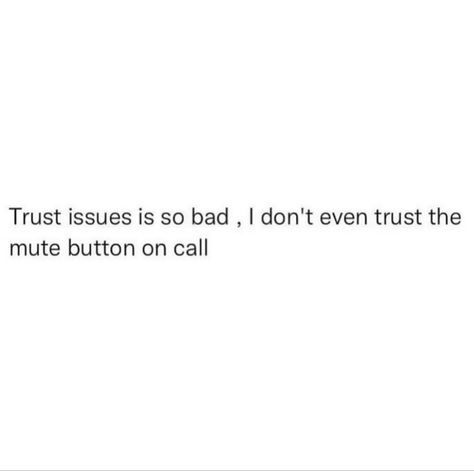 Trust issues is so bad , I don't even trust the mute button on call